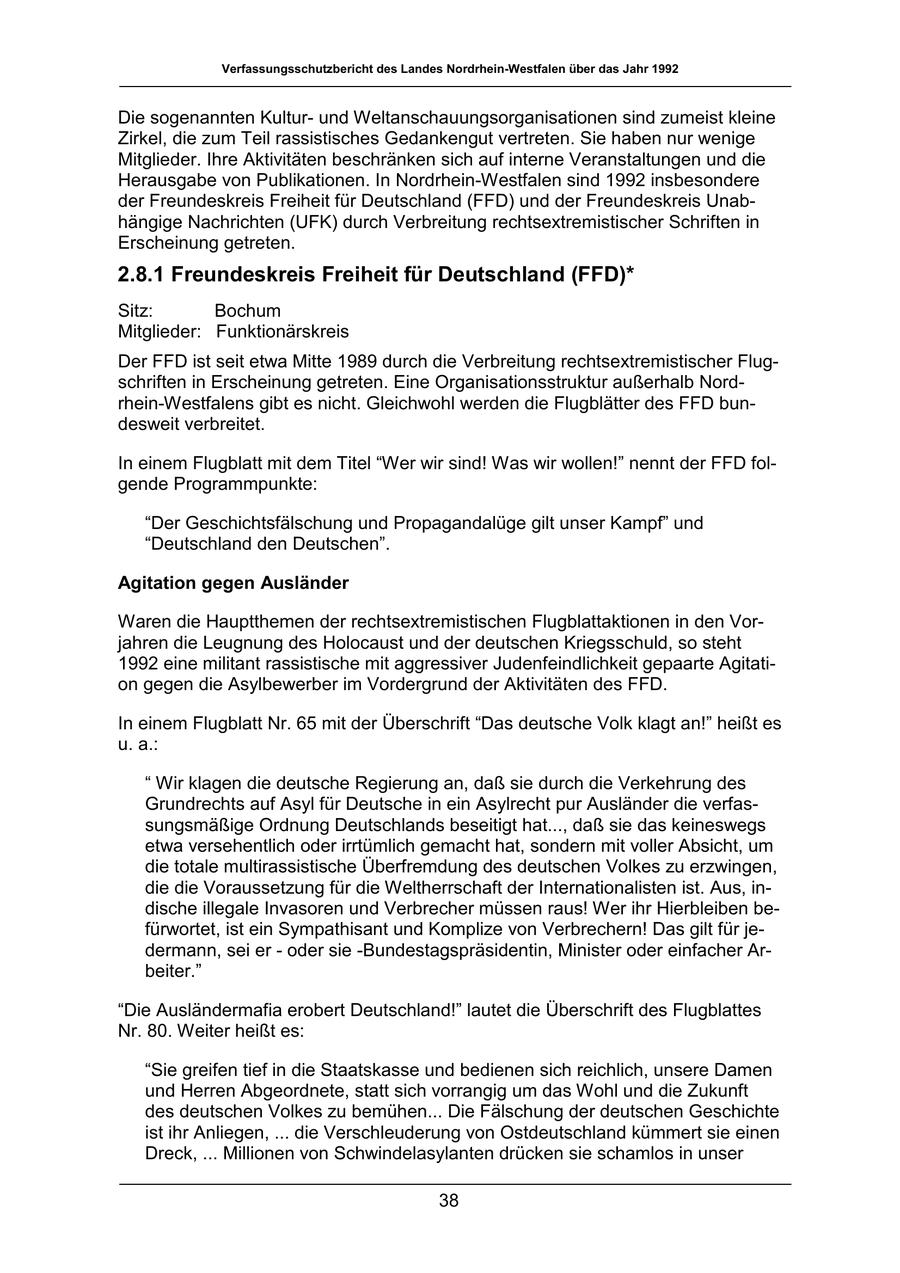 Verfassungsschutzbericht des Landes Nordrhein-Westfalen über das Jahr 1992

Die sogenannten Kultur- und Weltanschauungsorganisationen sind zumeist kleine Zirkel, die zum Teil rassistisches Gedankengut vertreten. Sie haben nur wenige Mitglieder. Ihre Aktivitäten beschränken sich auf interne Veranstaltungen und die Herausgabe von Publikationen. In Nordrhein-Westfalen sind 1992 insbesondere der Freundeskreis Freiheit für Deutschland (FFD) und der Freundeskreis Unabhängige Nachrichten (UFK) durch Verbreitung rechtsextremistischer Schriften in Erscheinung getreten.

2.8.1 Freundeskreis Freiheit für Deutschland (FFD)*

Sitz: Bochum
Mitglieder: Funktionärskreis

Der FFD ist seit etwa Mitte 1989 durch die Verbreitung rechtsextremistischer Flugschriften in Erscheinung getreten. Eine Organisationsstruktur außerhalb Nordrhein-Westfalens gibt es nicht. Gleichwohl werden die Flugblätter des FFD bundesweit verbreitet.

In einem Flugblatt mit dem Titel “Wer wir sind! Was wir wollen!” nennt der FFD folgende Programmpunkte:

“Der Geschichtsfälschung und Propagandalüge gilt unser Kampf” und “Deutschland den Deutschen”.

Agitation gegen Ausländer

Waren die Hauptthemen der rechtsextremistischen Flugblattaktionen in den Vorjahren die Leugnung des Holocaust und der deutschen Kriegsschuld, so steht 1992 eine militant rassistische mit aggressiver Judenfeindlichkeit gepaarte Agitation gegen die Asylbewerber im Vordergrund der Aktivitäten des FFD.

In einem Flugblatt Nr. 65 mit der Überschrift “Das deutsche Volk klagt an!” heißt es u. a.:

“ Wir klagen die deutsche Regierung an, daß sie durch die Verkehrung des Grundrechts auf Asyl für Deutsche in ein Asylrecht pur Ausländer die verfassungsmäßige Ordnung Deutschlands beseitigt hat..., daß sie das keineswegs etwa versehentlich oder irrtümlich gemacht hat, sondern mit voller Absicht, um die totale multirassistische Überfremdung des deutschen Volkes zu erzwingen, die die Voraussetzung für die Weltherrschaft der Internationalisten ist. Aus, indische illegale Invasoren und Verbrecher müssen raus! Wer ihr Hierbleiben befürwortet, ist ein Sympathisant und Komplize von Verbrechern! Das gilt für jedermann, sei er - oder sie -Bundestagspräsidentin, Minister oder einfacher Arbeiter.”

“Die Ausländermafia erobert Deutschland!” lautet die Überschrift des Flugblattes Nr. 80. Weiter heißt es:

“Sie greifen tief in die Staatskasse und bedienen sich reichlich, unsere Damen und Herren Abgeordnete, statt sich vorrangig um das Wohl und die Zukunft des deutschen Volkes zu bemühen... Die Fälschung der deutschen Geschichte ist ihr Anliegen, ... die Verschleuderung von Ostdeutschland kümmert sie einen Dreck, ... Millionen von Schwindelasylanten drücken sie schamlos in unser

38